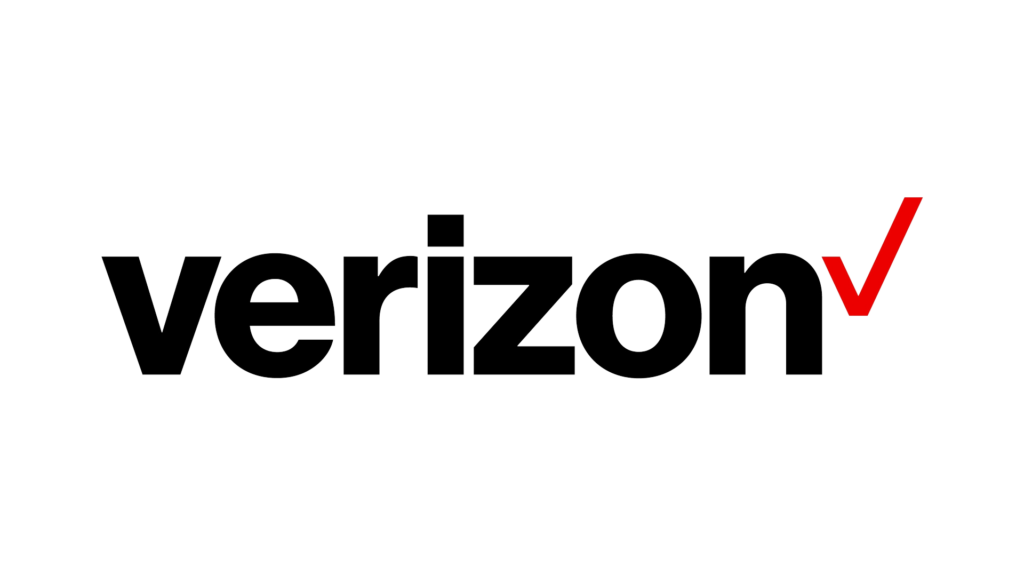 verizon